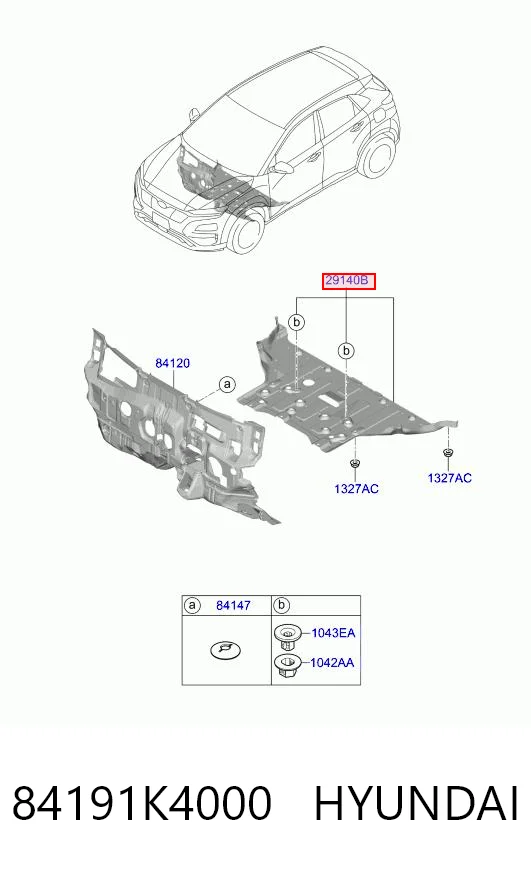 29140B

b

b

84120

a

1327AC

1327AC

| a 84147 | b |
|---|---|
| | 1043EA 1042AA |

84191K4000 HYUNDAI